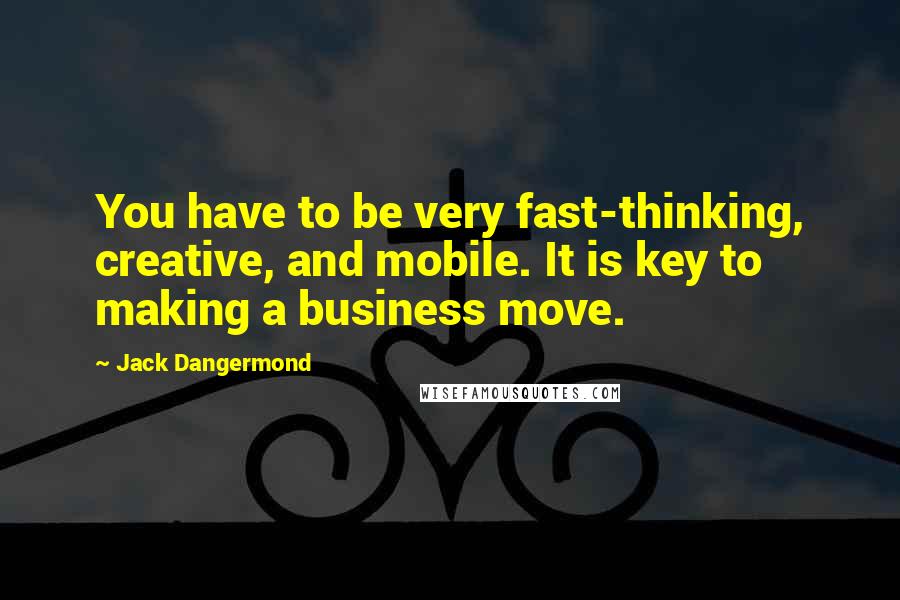 You have to be very fast-thinking, creative, and mobile. It is key to making a business move.

~ Jack Dangermond

WISEFAMOUSQUOTES.COM